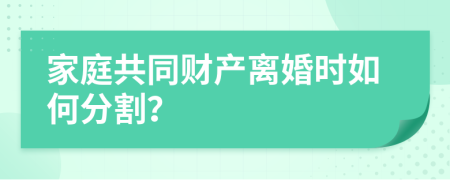 家庭共同财产离婚时如何分割?